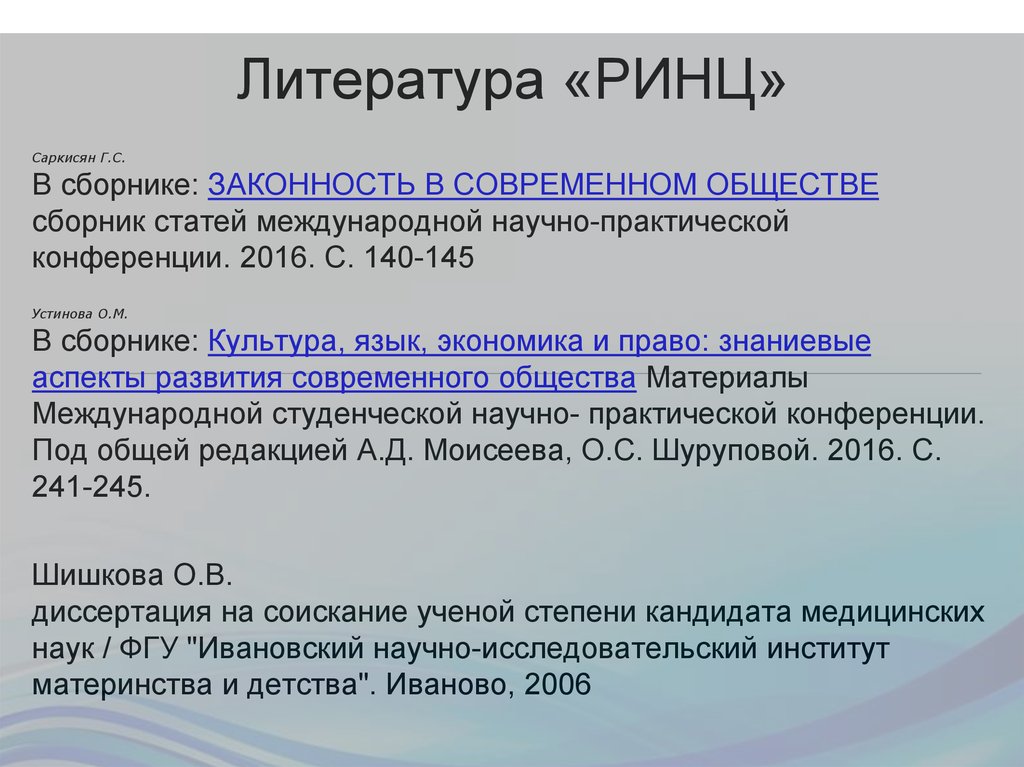 Литература «РИНЦ»

Саркисян Г.С.
В сборнике: ЗАКОННОСТЬ В СОВРЕМЕННОМ ОБЩЕСТВЕ сборник статей международной научно-практической конференции. 2016. С. 140-145

Устинова О.М.
В сборнике: Культура, язык, экономика и право: знаниевые аспекты развития современного общества Материалы Международной студенческой научно- практической конференции. Под общей редакцией А.Д. Моисеева, О.С. Шуруповой. 2016. С. 241-245.

Шишкова О.В.
диссертация на соискание ученой степени кандидата медицинских наук / ФГУ "Ивановский научно-исследовательский институт материнства и детства". Иваново, 2006